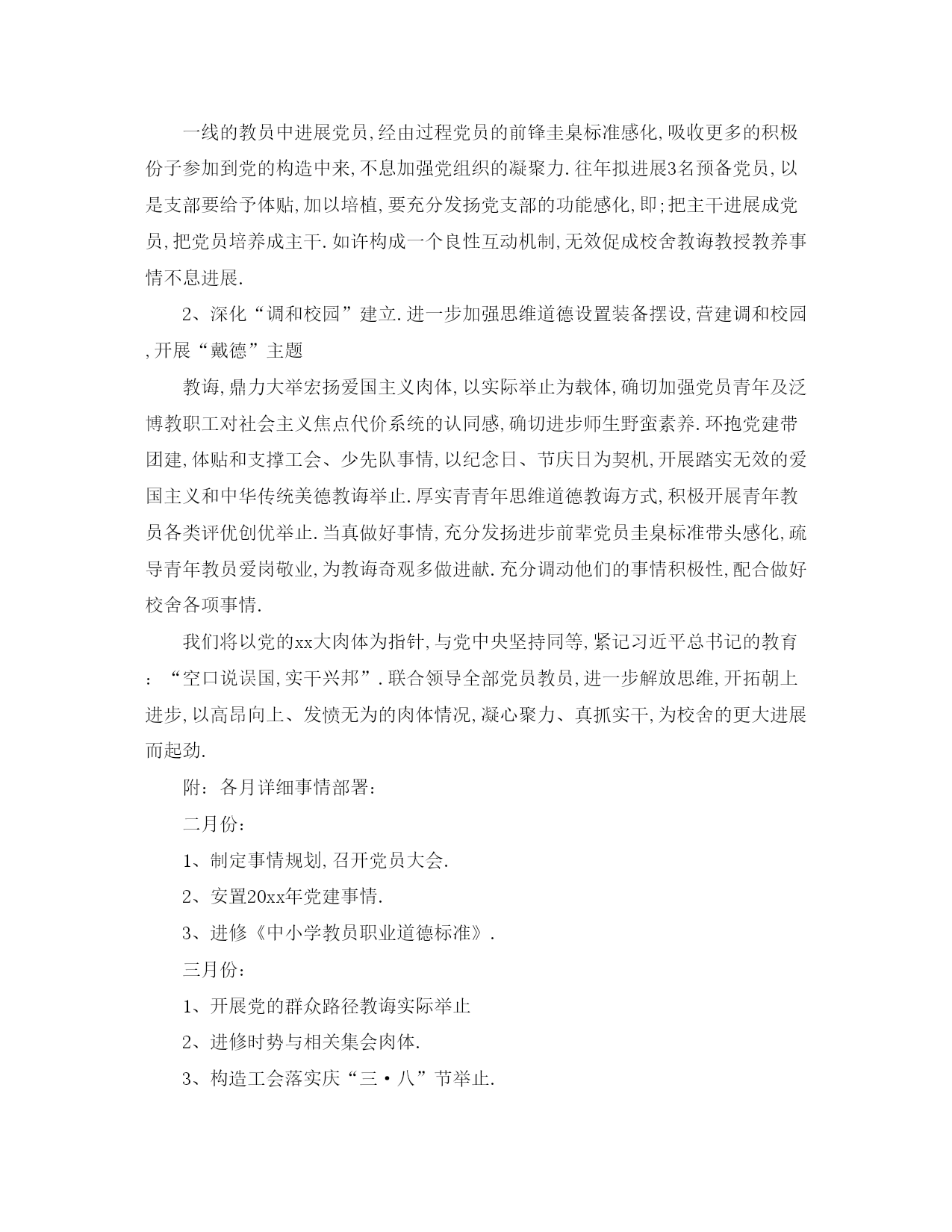 一线的教员中进展党员,经由过程党员的前锋圭臬标准感化,吸收更多的积极份子参加到党的构造中来,不息加强党组织的凝聚力.往年拟进展3名预备党员,以是支部要给予体贴,加以培植,要充分发扬党支部的功能感化,即;把主干进展成党员,把党员培养成主干.如许构成一个良性互动机制,无效促成校舍教诲教授教养事情不息进展.

2、深化“调和校园”建立.进一步加强思维道德设置装备摆设,营建调和校园,开展“戴德”主题

教诲,鼎力大举宏扬爱国主义肉体,以实际举止为载体,确切加强党员青年及泛博教职工对社会主义焦点代价系统的认同感,确切进步师生野蛮素养.环抱党建带团建,体贴和支撑工会、少先队事情,以纪念日、节庆日为契机,开展踏实无效的爱国主义和中华传统美德教诲举止.厚实青青年思维道德教诲方式,积极开展青年教员各类评优创优举止.当真做好事情,充分发扬进步前辈党员圭臬标准带头感化,疏导青年教员爱岗敬业,为教诲奇观多做进献.充分调动他们的事情积极性,配合做好校舍各项事情.

我们将以党的xx大肉体为指针,与党中央坚持同等,紧记习近平总书记的教育:“空口说误国,实干兴邦”.联合领导全部党员教员,进一步解放思维,开拓朝上进步,以高昂向上、发愤无为的肉体情况,凝心聚力、真抓实干,为校舍的更大进展而起劲.

附:各月详细事情部署:

二月份:

1、制定事情规划,召开党员大会.

2、安置20xx年党建事情.

3、进修《中小学教员职业道德标准》.

三月份:

1、开展党的群众路径教诲实际举止

2、进修时势与相关集会肉体.

3、构造工会落实庆“三·八”节举止.